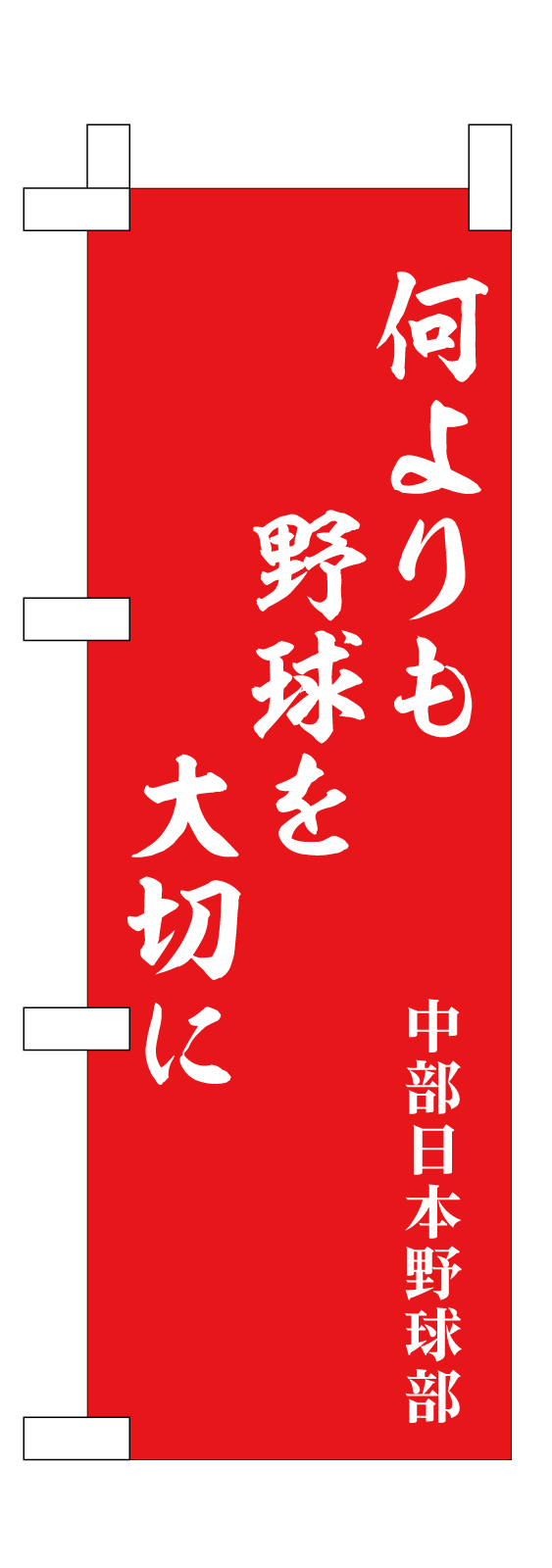 何よりも
野球を
大切に

中部日本野球部